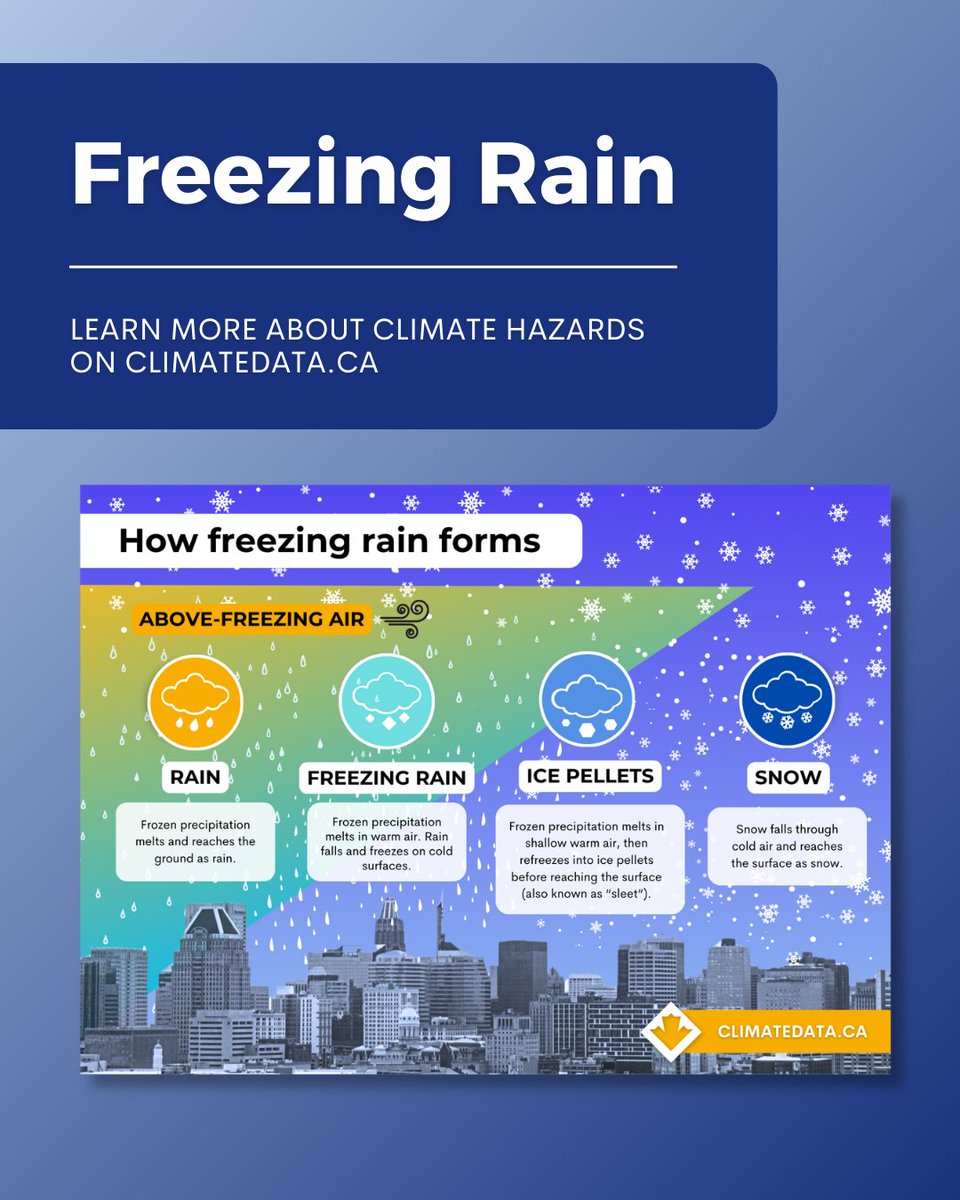 Freezing Rain

LEARN MORE ABOUT CLIMATE HAZARDS ON CLIMATEDATA.CA

How freezing rain forms

ABOVE-FREEZING AIR

RAIN

Frozen precipitation melts and reaches the ground as rain.

FREEZING RAIN

Frozen precipitation melts in warm air. Rain falls and freezes on cold surfaces.

ICE PELLETS

Frozen precipitation melts in shallow warm air, then refreezes into ice pellets before reaching the surface (also known as "sleet").

SNOW

Snow falls through cold air and reaches the surface as snow.

CLIMATEDATA.CA